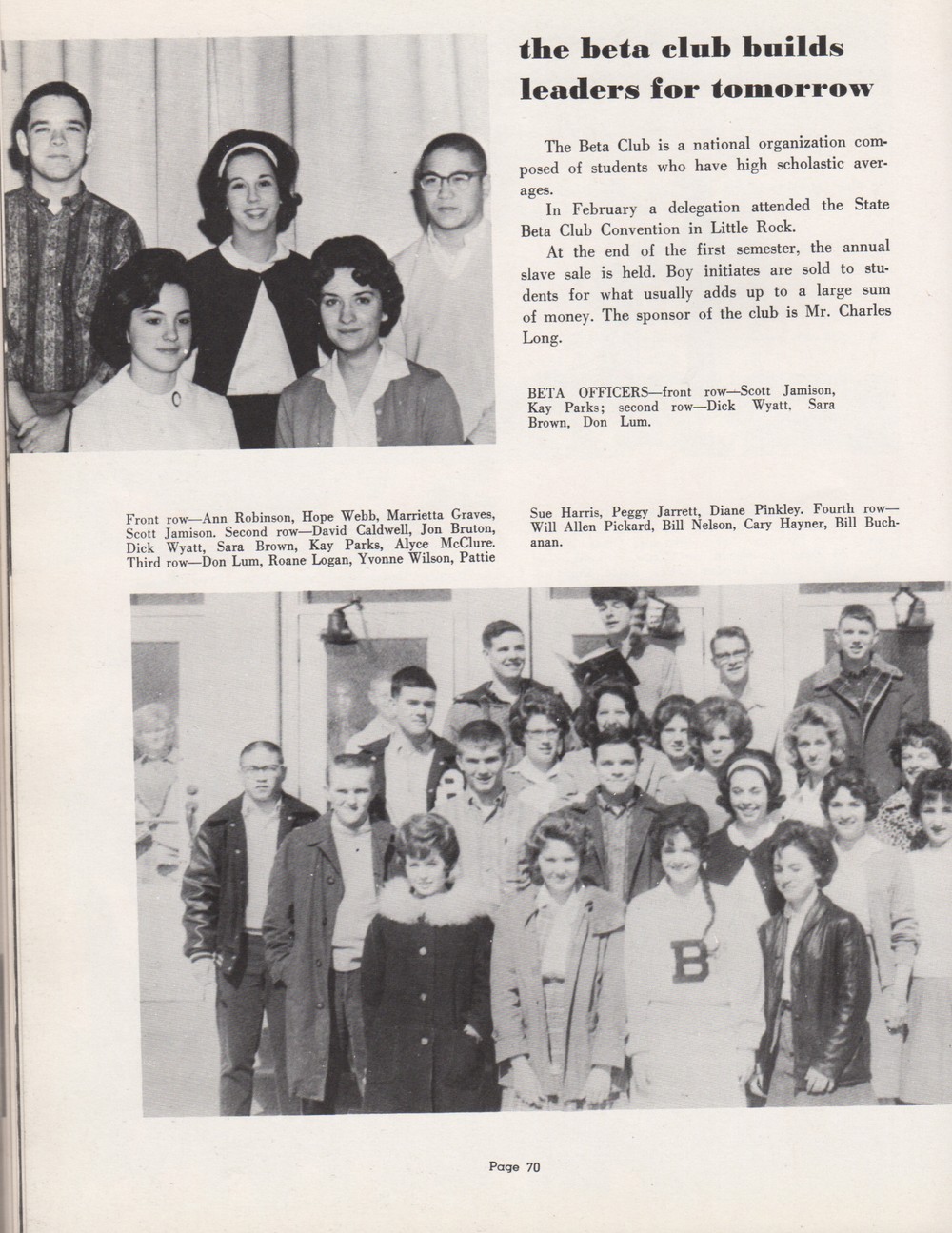 the beta club builds leaders for tomorrow

The Beta Club is a national organization composed of students who have high scholastic averages.

In February a delegation attended the State Beta Club Convention in Little Rock.

At the end of the first semester, the annual slave sale is held. Boy initiates are sold to students for what usually adds up to a large sum of money. The sponsor of the club is Mr. Charles Long.

BETA OFFICERS—front row—Scott Jamison, Kay Parks; second row—Dick Wyatt, Sara Brown, Don Lum.

Front row—Ann Robinson, Hope Webb, Marrietta Graves, Scott Jamison. Second row—David Caldwell, Jon Bruton, Dick Wyatt, Sara Brown, Kay Parks, Alyce McClure. Third row—Don Lum, Roane Logan, Yvonne Wilson, Pattie Sue Harris, Peggy Jarrett, Diane Pinkley. Fourth row—Will Allen Pickard, Bill Nelson, Cary Hayner, Bill Buchanan.

B

Page 70